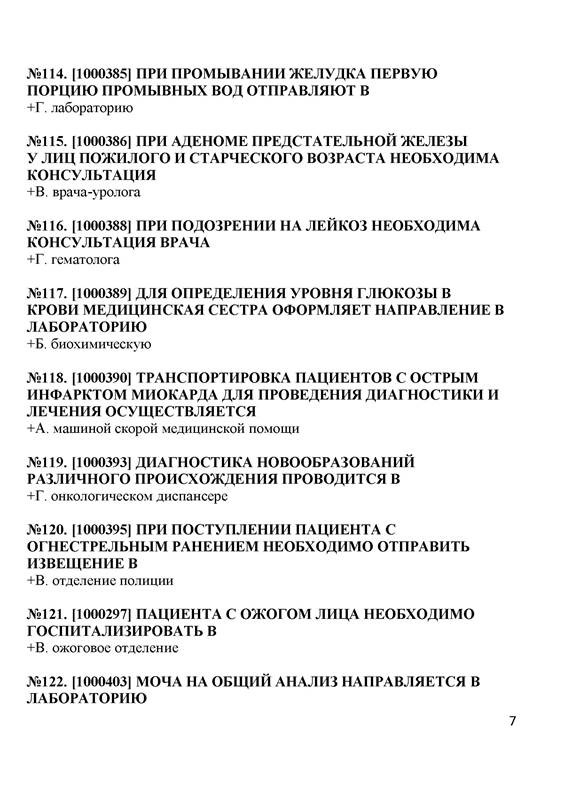 №114. [1000385] ПРИ ПРОМЫВАНИИ ЖЕЛУДКА ПЕРВУЮ ПОРЦИЮ ПРОМЫВНЫХ ВОД ОТПРАВЛЯЮТ В
+Г. лабораторию

№115. [1000386] ПРИ АДЕНОМЕ ПРЕДСТАТЕЛЬНОЙ ЖЕЛЕЗЫ У ЛИЦ ПОЖИЛОГО И СТАРЧЕСКОГО ВОЗРАСТА НЕОБХОДИМА КОНСУЛЬТАЦИЯ
+В. врача-уролога

№116. [1000388] ПРИ ПОДОЗРЕНИИ НА ЛЕЙКОЗ НЕОБХОДИМА КОНСУЛЬТАЦИЯ ВРАЧА
+Г. гематолога

№117. [1000389] ДЛЯ ОПРЕДЕЛЕНИЯ УРОВНЯ ГЛЮКОЗЫ В КРОВИ МЕДИЦИНСКАЯ СЕСТРА ОФОРМЛЯЕТ НАПРАВЛЕНИЕ В ЛАБОРАТОРИЮ
+Б. биохимическую

№118. [1000390] ТРАНСПОРТИРОВКА ПАЦИЕНТОВ С ОСТРЫМ ИНФАРКТОМ МИОКАРДА ДЛЯ ПРОВЕДЕНИЯ ДИАГНОСТИКИ И ЛЕЧЕНИЯ ОСУЩЕСТВЛЯЕТСЯ
+А. машиной скорой медицинской помощи

№119. [1000393] ДИАГНОСТИКА НОВООБРАЗОВАНИЙ РАЗЛИЧНОГО ПРОИСХОЖДЕНИЯ ПРОВОДИТСЯ В
+Г. онкологическом диспансере

№120. [1000395] ПРИ ПОСТУПЛЕНИИ ПАЦИЕНТА С ОГНЕСТРЕЛЬНЫМ РАНЕНИЕМ НЕОБХОДИМО ОТПРАВИТЬ ИЗВЕЩЕНИЕ В
+В. отделение полиции

№121. [1000297] ПАЦИЕНТА С ОЖОГОМ ЛИЦА НЕОБХОДИМО ГОСПИТАЛИЗИРОВАТЬ В
+В. ожоговое отделение

№122. [1000403] МОЧА НА ОБЩИЙ АНАЛИЗ НАПРАВЛЯЕТСЯ В ЛАБОРАТОРИЮ

7